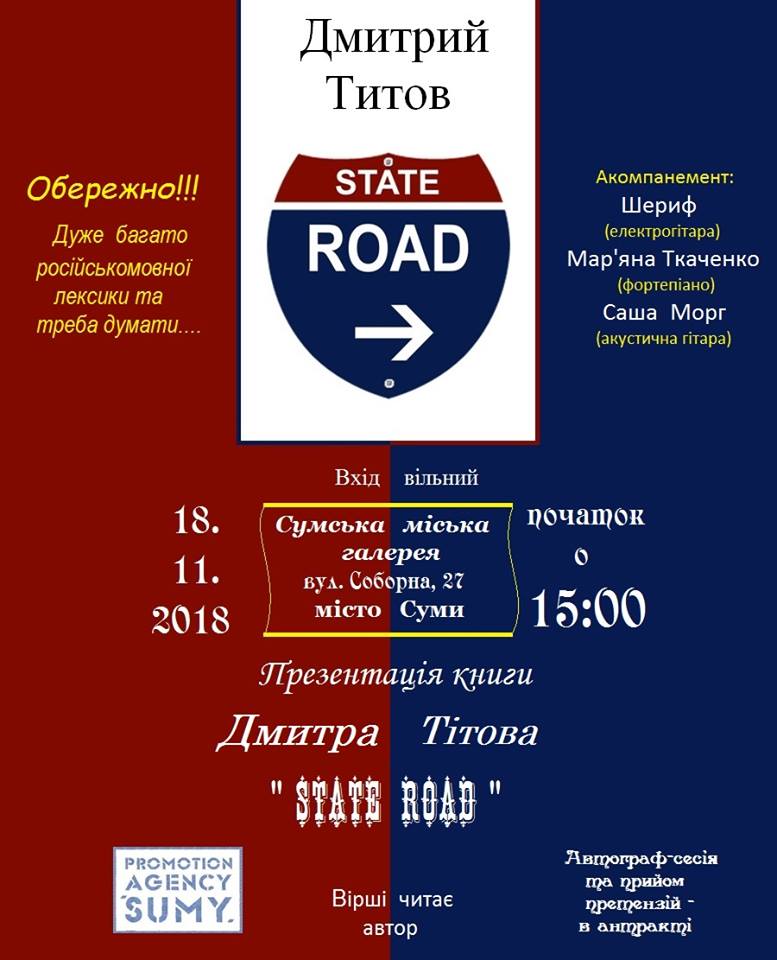 Дмитрий Титов

STATE
ROAD

Обережно!!!

Дуже багато російськомовної лексики та треба думати....

Акомпанемент:
Шериф
(електрогітара)
Мар'яна Ткаченко
(фортепіано)
Саша Морг
(акустична гітара)

Вхід вільний

18.
11.
2018

Сумська міська галерея
вул. Соборна, 27
місто Суми

початок
о
15:00

Презентація книги
Дмитра Тітова
" STATE ROAD "

PROMOTION
AGENCY
SUMY.

Вірші читає автор

Автограф-сесія та прийом претензій - в антракті